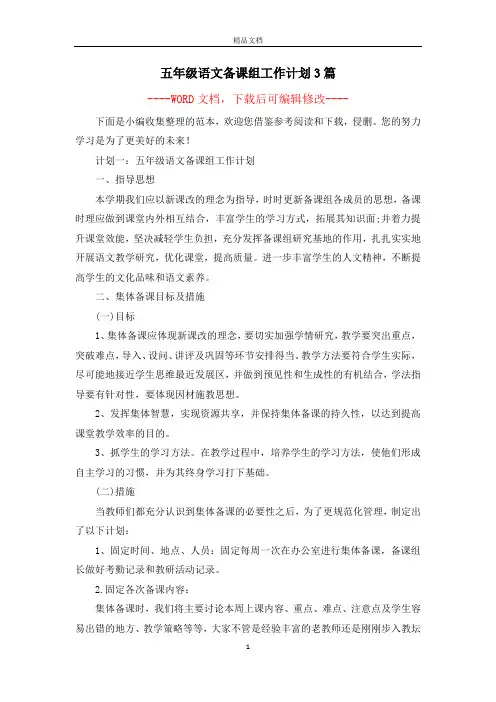 精品文档

五年级语文备课组工作计划3篇

----WORD文档，下载后可编辑修改----

下面是小编收集整理的范本，欢迎您借鉴参考阅读和下载，侵删。您的努力学习是为了更美好的未来！

计划一：五年级语文备课组工作计划

一、指导思想

本学期我们应以新课改的理念为指导，时时更新备课组各成员的思想，备课时理应做到课堂内外相互结合，丰富学生的学习方式，拓展其知识面；并着力提升课堂效能，坚决减轻学生负担，充分发挥备课组研究基地的作用，扎扎实实地开展语文教学研究，优化课堂，提高质量。进一步丰富学生的人文精神，不断提高学生的文化品味和语文素养。

二、集体备课目标及措施

(一)目标

1、集体备课应体现新课改的理念，要切实加强学情研究，教学要突出重点，突破难点，导入、设问、讲评及巩固等环节安排得当。教学方法要符合学生实际，尽可能地接近学生思维最近发展区，并做到预见性和生成性的有机结合，学法指导要有针对性，要体现因材施教思想。

2、发挥集体智慧，实现资源共享，并保持集体备课的持久性，以达到提高课堂教学效率的目的。

3、抓学生的学习方法。在教学过程中，培养学生的学习方法，使他们形成自主学习的习惯，并为其终身学习打下基础。

(二)措施

当教师们都充分认识到集体备课的必要性之后，为了更规范化管理，制定出了以下计划：

1、固定时间、地点、人员：固定每周一次在办公室进行集体备课，备课组长做好考勤记录和教研活动记录。

2.固定各次备课内容：

集体备课时，我们将主要讨论本周上课内容、重点、难点、注意点及学生容易出错的地方、教学策略等等，大家不管是经验丰富的老教师还是刚刚步入教坛

1